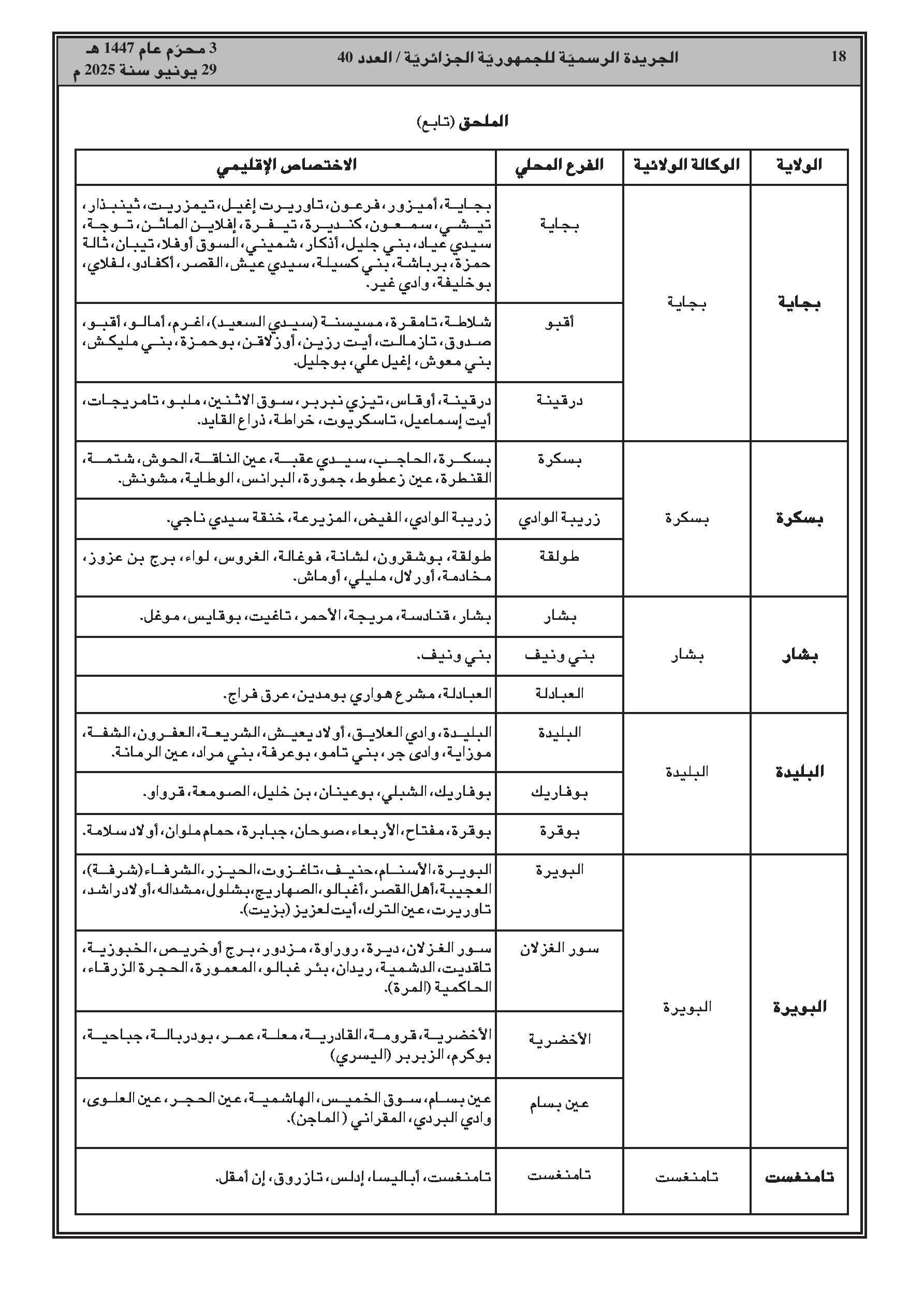 18 الجريدة الرسميّة للجمهوريّة الجزائريّة / العدد 40 3 محرّم عام 1447 هـ
29 يونيو سنة 2025 م

الملحق (تابع)

| الولاية | الوكالة الولائية | الفرع المحلي | الاختصاص الإقليمي |
|---|---|---|---|
| بجاية | بجاية | بجاية | بجاية، أميزور، فرعون، تاوريرت إغيل، تيمزريت، ثينبذار، تيشي، سمعون، كنديرة، تيفرة، إفلاين الماثن، توجة، سيدي عياد، بني جليل، أذكار، شميني، السوق أوفلا، تيبان، ثالة حمزة، برباشة، بني كسيلة، سيدي عيش، القصر، أكفادو، لفلاي، بوخليفة، وادي غير. |
| | | أقبو | شلاطة، تامقرة، مسيسنة (سيدي السعيد)، اغرم، أمالو، أقبو، صدوق، تازمالت، أيت رزين، أوزلاقن، بوحمزة، بني مليكش، بني معوش، إغيل علي، بوجليل. |
| | | درقينة | درقينة، أوقاس، تيزي نبربر، سوق الاثنين، ملبو، تامريجات، أيت إسماعيل، تاسكريوت، خراطة، ذراع القايد. |
| بسكرة | بسكرة | بسكرة | بسكرة، الحاجب، سيدي عقبة، عين الناقة، الحوش، شتمة، القنطرة، عين زعطوط، جمورة، البرانس، الوطاية، مشونش. |
| | | زريبة الوادي | زريبة الوادي، الفيض، المزيرعة، خنقة سيدي ناجي. |
| | | طولقة | طولقة، بوشقرون، لشانة، فوغالة، الغروس، لواء، برج بن عزوز، مخادمة، أورلال، مليلي، أوماش. |
| بشار | بشار | بشار | بشار، قنادسة، مريجة، الأحمر، تاغيت، بوقايس، موغل. |
| | | بني ونيف | بني ونيف. |
| | | العبادلة | العبادلة، مشرع هواري بومدين، عرق فراج. |
| البليدة | البليدة | البليدة | البليدة، وادي العلايق، أولاد يعيش، الشريعة، العفرون، الشفة، موزاية، وادى جر، بني تامو، بوعرفة، بني مراد، عين الرمانة. |
| | | بوفاريك | بوفاريك، الشبلي، بوعينان، بن خليل، الصومعة، قرواو. |
| | | بوقرة | بوقرة، مفتاح، الأربعاء، صوحان، جبابرة، حمام ملوان، أولاد سلامة. |
| البويرة | البويرة | البويرة | البويرة، الأسنام، حنيف، تاغزوت، الحيزر، الشرفاء (شرفة)، العجيبة، أهل القصر، أغبالو، الصهاريج، بشلول، مشداله، أولاد راشد، تاوريرت، عين الترك، أيت لعزيز (بزيت). |
| | | سور الغزلان | سور الغزلان، ديرة، روراوة، مزدور، برج أوخريص، الخبوزية، تاقديت، الدشمية، ريدان، بئر غبالو، المعمورة، الحجرة الزرقاء، الحاكمية (المرة). |
| | | الأخضرية | الأخضرية، قرومة، القادرية، معلة، عمر، بودربالة، جباحية، بوكرم، الزبربر (اليسري) |
| | | عين بسام | عين بسام، سوق الخميس، الهاشمية، عين الحجر، عين العلوى، وادي البردي، المقراني (الماجن). |
| تامنغست | تامنغست | تامنغست | تامنغست، أباليسا، إدلس، تازروق، إن أمقل. |